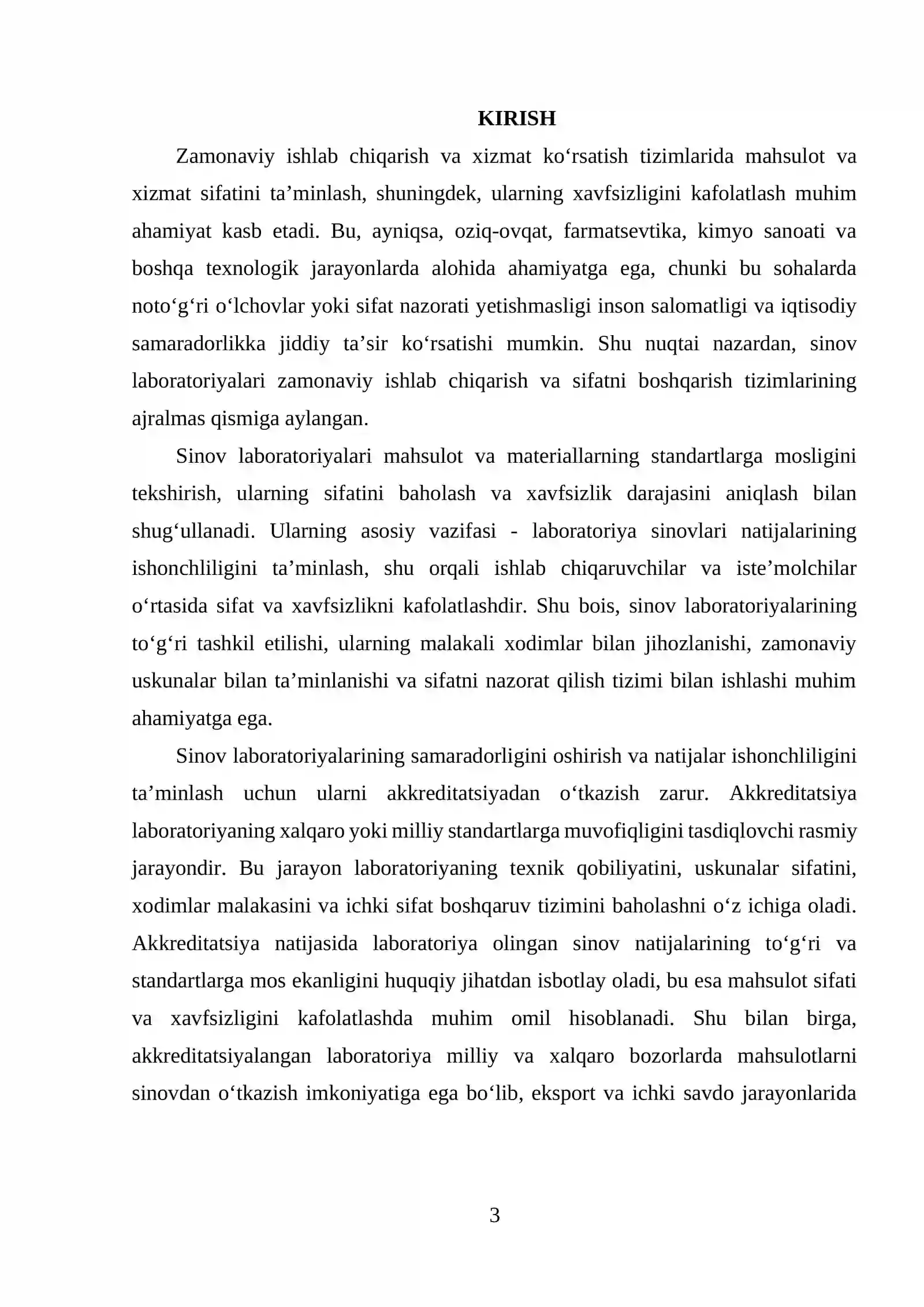 KIRISH

Zamonaviy ishlab chiqarish va xizmat ko'rsatish tizimlarida mahsulot va xizmat sifatini ta'minlash, shuningdek, ularning xavfsizligini kafolatlash muhim ahamiyat kasb etadi. Bu, ayniqsa, oziq-ovqat, farmatsevtika, kimyo sanoati va boshqa texnologik jarayonlarda alohida ahamiyatga ega, chunki bu sohalarda noto'g'ri o'lchovlar yoki sifat nazorati yetishmasligi inson salomatligi va iqtisodiy samaradorlikka jiddiy ta'sir ko'rsatishi mumkin. Shu nuqtai nazardan, sinov laboratoriyalari zamonaviy ishlab chiqarish va sifatni boshqarish tizimlarining ajralmas qismiga aylangan.

Sinov laboratoriyalari mahsulot va materiallarning standartlarga mosligini tekshirish, ularning sifatini baholash va xavfsizlik darajasini aniqlash bilan shug'ullanadi. Ularning asosiy vazifasi - laboratoriya sinovlari natijalarining ishonchliligini ta'minlash, shu orqali ishlab chiqaruvchilar va iste'molchilar o'rtasida sifat va xavfsizlikni kafolatlashdir. Shu bois, sinov laboratoriyalarining to'g'ri tashkil etilishi, ularning malakali xodimlar bilan jihozlanishi, zamonaviy uskunalar bilan ta'minlanishi va sifatni nazorat qilish tizimi bilan ishlashi muhim ahamiyatga ega.

Sinov laboratoriyalarining samaradorligini oshirish va natijalar ishonchliligini ta'minlash uchun ularni akkreditatsiyadan o'tkazish zarur. Akkreditatsiya laboratoriyaning xalqaro yoki milliy standartlarga muvofiqligini tasdiqlovchi rasmiy jarayondir. Bu jarayon laboratoriyaning texnik qobiliyatini, uskunalar sifatini, xodimlar malakasini va ichki sifat boshqaruv tizimini baholashni o'z ichiga oladi. Akkreditatsiya natijasida laboratoriya olingan sinov natijalarining to'g'ri va standartlarga mos ekanligini huquqiy jihatdan isbotlay oladi, bu esa mahsulot sifati va xavfsizligini kafolatlashda muhim omil hisoblanadi. Shu bilan birga, akkreditatsiyalangan laboratoriya milliy va xalqaro bozorlarda mahsulotlarni sinovdan o'tkazish imkoniyatiga ega bo'lib, eksport va ichki savdo jarayonlarida

3